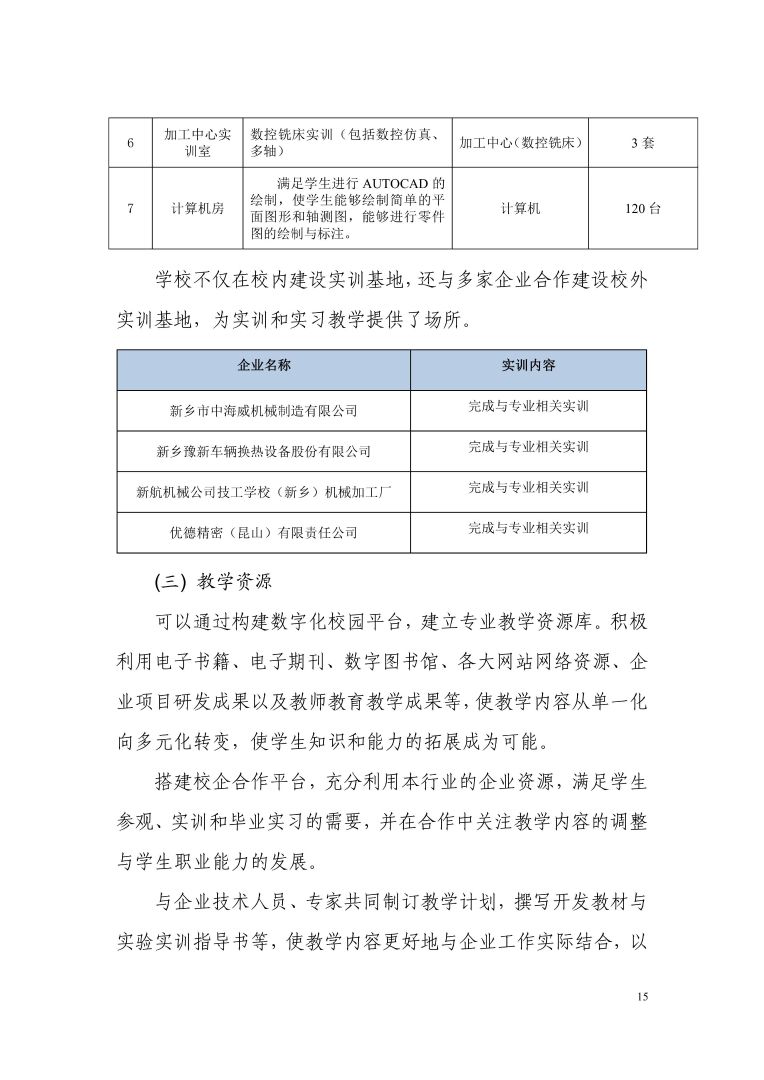 | 6 | 加工中心实训室 | 数控铣床实训（包括数控仿真、多轴） | 加工中心（数控铣床） | 3 套 |
|---|---|---|---|---|
| 7 | 计算机房 | 满足学生进行 AUTOCAD 的绘制，使学生能够绘制简单的平面图形和轴测图，能够进行零件图的绘制与标注。 | 计算机 | 120 台 |

学校不仅在校内建设实训基地，还与多家企业合作建设校外实训基地，为实训和实习教学提供了场所。

| 企业名称 | 实训内容 |
|---|---|
| 新乡市中海威机械制造有限公司 | 完成与专业相关实训 |
| 新乡豫新车辆换热设备股份有限公司 | 完成与专业相关实训 |
| 新航机械公司技工学校（新乡）机械加工厂 | 完成与专业相关实训 |
| 优德精密（昆山）有限责任公司 | 完成与专业相关实训 |

(三) 教学资源

可以通过构建数字化校园平台，建立专业教学资源库。积极利用电子书籍、电子期刊、数字图书馆、各大网站网络资源、企业项目研发成果以及教师教育教学成果等，使教学内容从单一化向多元化转变，使学生知识和能力的拓展成为可能。

搭建校企合作平台，充分利用本行业的企业资源，满足学生参观、实训和毕业实习的需要，并在合作中关注教学内容的调整与学生职业能力的发展。

与企业技术人员、专家共同制订教学计划，撰写开发教材与实验实训指导书等，使教学内容更好地与企业工作实际结合，以

15